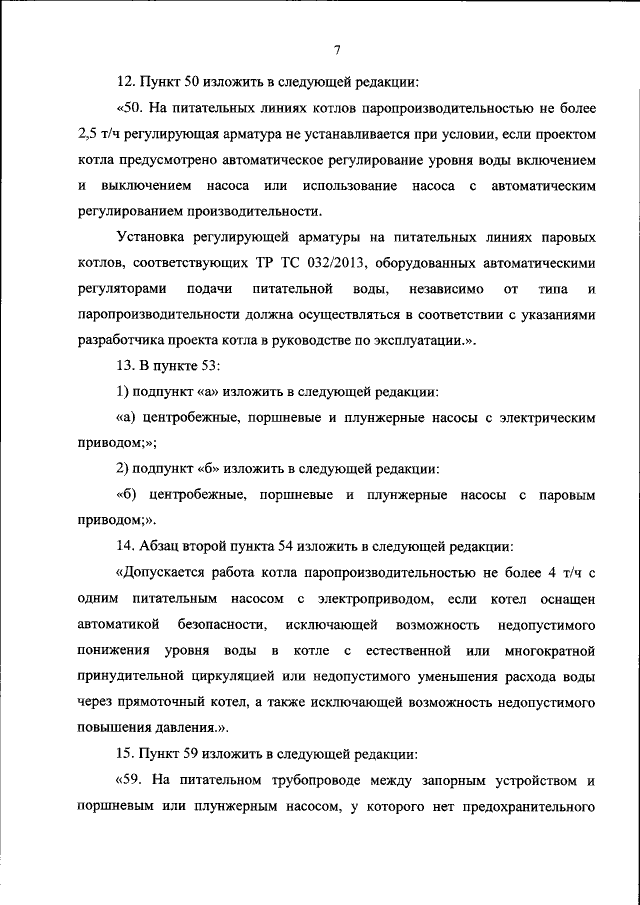 7

12. Пункт 50 изложить в следующей редакции:

«50. На питательных линиях котлов паропроизводительностью не более 2,5 т/ч регулирующая арматура не устанавливается при условии, если проектом котла предусмотрено автоматическое регулирование уровня воды включением и выключением насоса или использование насоса с автоматическим регулированием производительности.

Установка регулирующей арматуры на питательных линиях паровых котлов, соответствующих ТР ТС 032/2013, оборудованных автоматическими регуляторами подачи питательной воды, независимо от типа и паропроизводительности должна осуществляться в соответствии с указаниями разработчика проекта котла в руководстве по эксплуатации.».

13. В пункте 53:

1) подпункт «а» изложить в следующей редакции:

«а) центробежные, поршневые и плунжерные насосы с электрическим приводом;»;

2) подпункт «б» изложить в следующей редакции:

«б) центробежные, поршневые и плунжерные насосы с паровым приводом;».

14. Абзац второй пункта 54 изложить в следующей редакции:

«Допускается работа котла паропроизводительностью не более 4 т/ч с одним питательным насосом с электроприводом, если котел оснащен автоматикой безопасности, исключающей возможность недопустимого понижения уровня воды в котле с естественной или многократной принудительной циркуляцией или недопустимого уменьшения расхода воды через прямоточный котел, а также исключающей возможность недопустимого повышения давления.».

15. Пункт 59 изложить в следующей редакции:

«59. На питательном трубопроводе между запорным устройством и поршневым или плунжерным насосом, у которого нет предохранительного